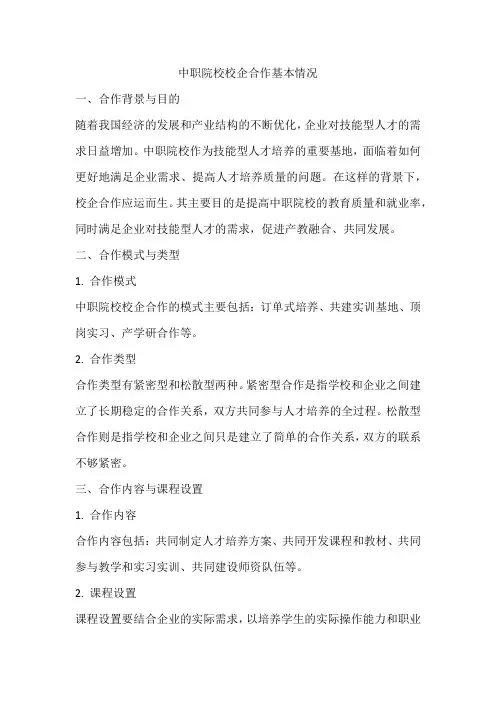 中职院校校企合作基本情况

一、合作背景与目的

随着我国经济的发展和产业结构的不断优化，企业对技能型人才的需求日益增加。中职院校作为技能型人才培养的重要基地，面临着如何更好地满足企业需求、提高人才培养质量的问题。在这样的背景下，校企合作应运而生。其主要目的是提高中职院校的教育质量和就业率，同时满足企业对技能型人才的需求，促进产教融合、共同发展。

二、合作模式与类型

1. 合作模式

中职院校校企合作的模式主要包括：订单式培养、共建实训基地、顶岗实习、产学研合作等。

2. 合作类型

合作类型有紧密型和松散型两种。紧密型合作是指学校和企业之间建立了长期稳定的合作关系，双方共同参与人才培养的全过程。松散型合作则是指学校和企业之间只是建立了简单的合作关系，双方的联系不够紧密。

三、合作内容与课程设置

1. 合作内容

合作内容包括：共同制定人才培养方案、共同开发课程和教材、共同参与教学和实习实训、共同建设师资队伍等。

2. 课程设置

课程设置要结合企业的实际需求，以培养学生的实际操作能力和职业